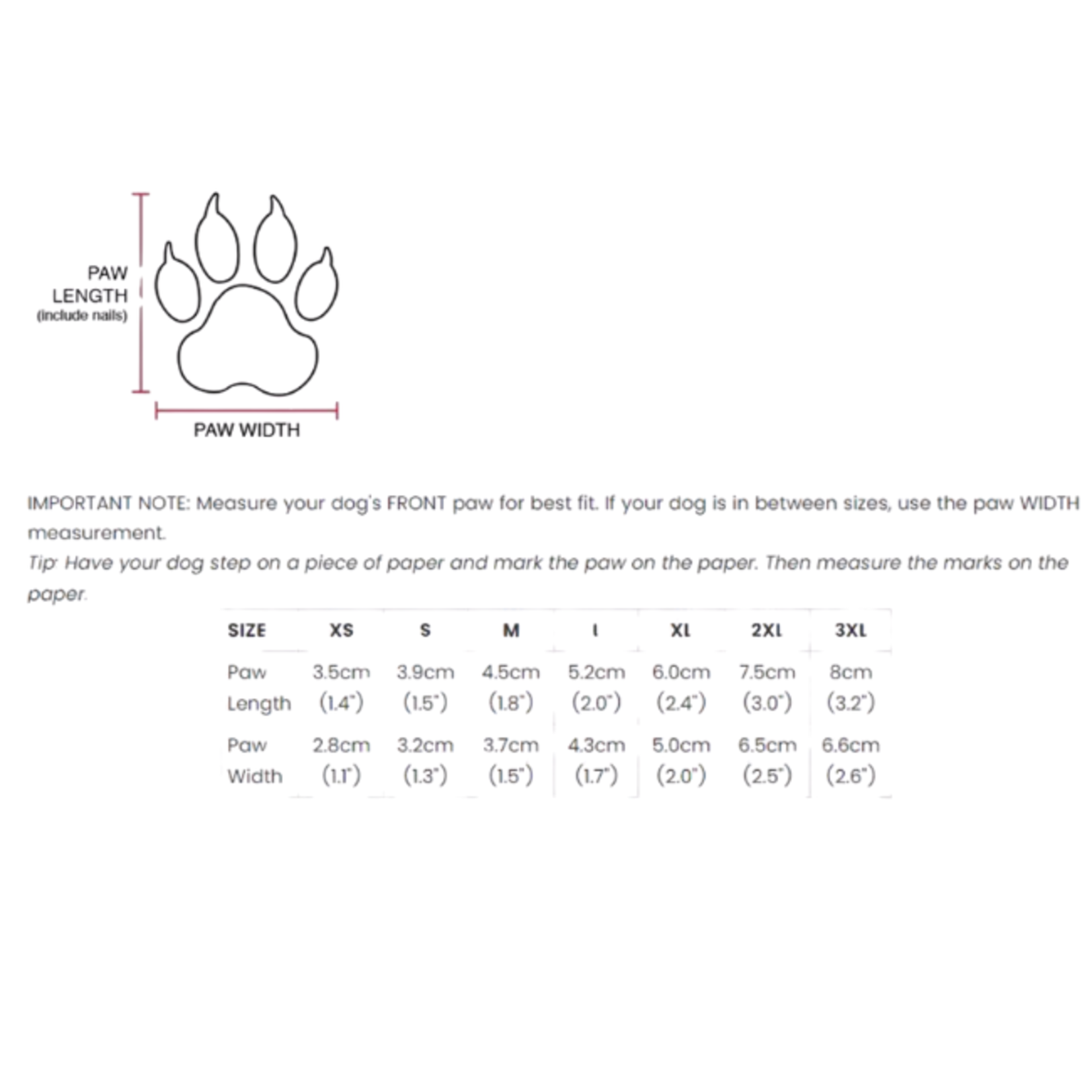 PAW LENGTH (include nails)

PAW WIDTH

IMPORTANT NOTE: Measure your dog's FRONT paw for best fit. If your dog is in between sizes, use the paw WIDTH measurement.

Tip: Have your dog step on a piece of paper and mark the paw on the paper. Then measure the marks on the paper.

| SIZE | XS | S | M | L | XL | 2XL | 3XL |
|---|---|---|---|---|---|---|---|
| Paw Length | 3.5cm (1.4") | 3.9cm (1.5") | 4.5cm (1.8") | 5.2cm (2.0") | 6.0cm (2.4") | 7.5cm (3.0") | 8cm (3.2") |
| Paw Width | 2.8cm (1.1") | 3.2cm (1.3") | 3.7cm (1.5") | 4.3cm (1.7") | 5.0cm (2.0") | 6.5cm (2.5") | 6.6cm (2.6") |